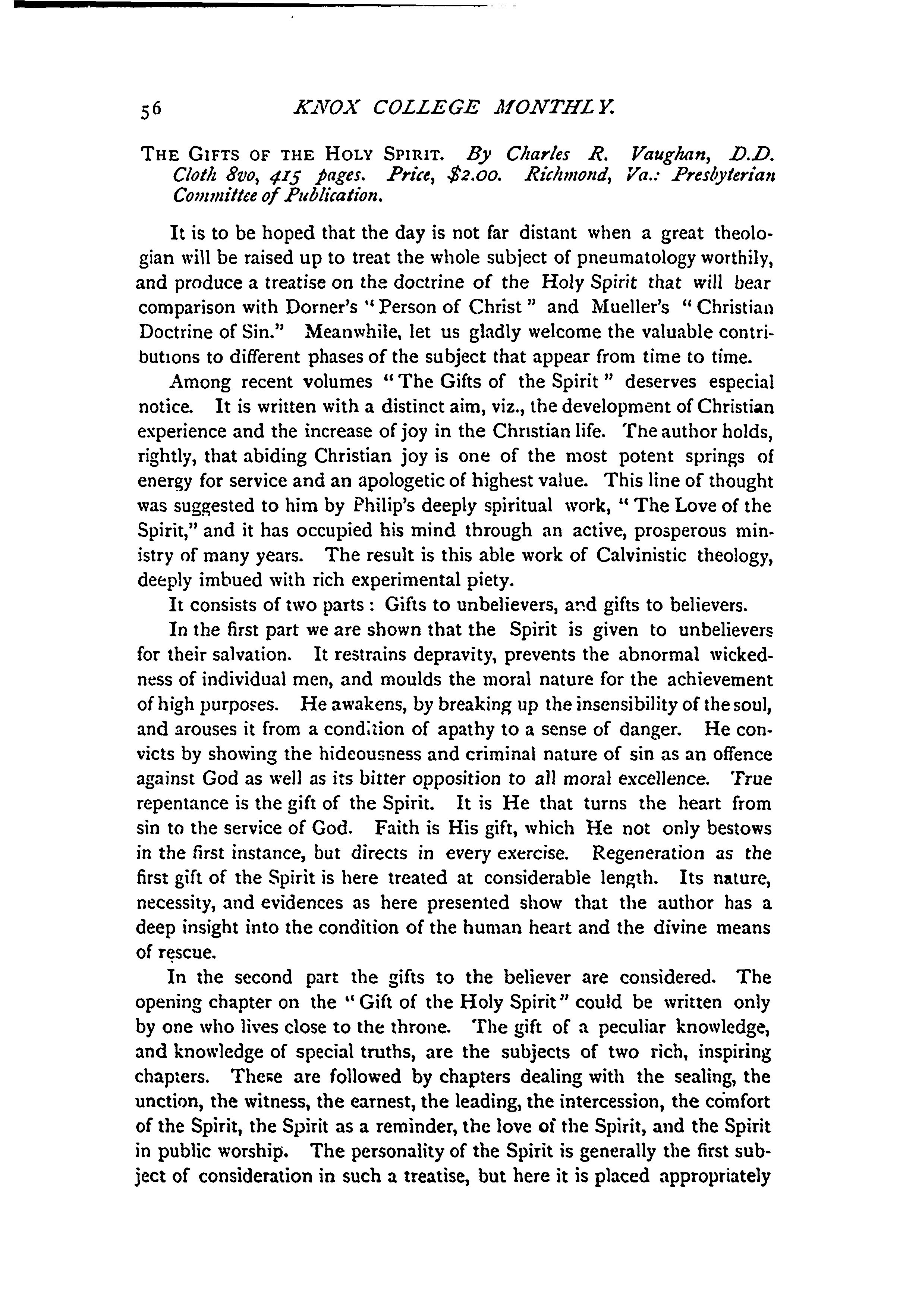 56 KNOX COLLEGE MONTHLY.

THE GIFTS OF THE HOLY SPIRIT. By Charles R. Vaughan, D.D. Cloth 8vo, 415 pages. Price, $2.00. Richmond, Va.: Presbyterian Committee of Publication.

It is to be hoped that the day is not far distant when a great theologian will be raised up to treat the whole subject of pneumatology worthily, and produce a treatise on the doctrine of the Holy Spirit that will bear comparison with Dorner's "Person of Christ" and Mueller's "Christian Doctrine of Sin." Meanwhile, let us gladly welcome the valuable contributions to different phases of the subject that appear from time to time.

Among recent volumes "The Gifts of the Spirit" deserves especial notice. It is written with a distinct aim, viz., the development of Christian experience and the increase of joy in the Christian life. The author holds, rightly, that abiding Christian joy is one of the most potent springs of energy for service and an apologetic of highest value. This line of thought was suggested to him by Philip's deeply spiritual work, "The Love of the Spirit," and it has occupied his mind through an active, prosperous ministry of many years. The result is this able work of Calvinistic theology, deeply imbued with rich experimental piety.

It consists of two parts: Gifts to unbelievers, and gifts to believers.

In the first part we are shown that the Spirit is given to unbelievers for their salvation. It restrains depravity, prevents the abnormal wickedness of individual men, and moulds the moral nature for the achievement of high purposes. He awakens, by breaking up the insensibility of the soul, and arouses it from a condition of apathy to a sense of danger. He convicts by showing the hideousness and criminal nature of sin as an offence against God as well as its bitter opposition to all moral excellence. True repentance is the gift of the Spirit. It is He that turns the heart from sin to the service of God. Faith is His gift, which He not only bestows in the first instance, but directs in every exercise. Regeneration as the first gift of the Spirit is here treated at considerable length. Its nature, necessity, and evidences as here presented show that the author has a deep insight into the condition of the human heart and the divine means of rescue.

In the second part the gifts to the believer are considered. The opening chapter on the "Gift of the Holy Spirit" could be written only by one who lives close to the throne. The gift of a peculiar knowledge, and knowledge of special truths, are the subjects of two rich, inspiring chapters. These are followed by chapters dealing with the sealing, the unction, the witness, the earnest, the leading, the intercession, the comfort of the Spirit, the Spirit as a reminder, the love of the Spirit, and the Spirit in public worship. The personality of the Spirit is generally the first subject of consideration in such a treatise, but here it is placed appropriately